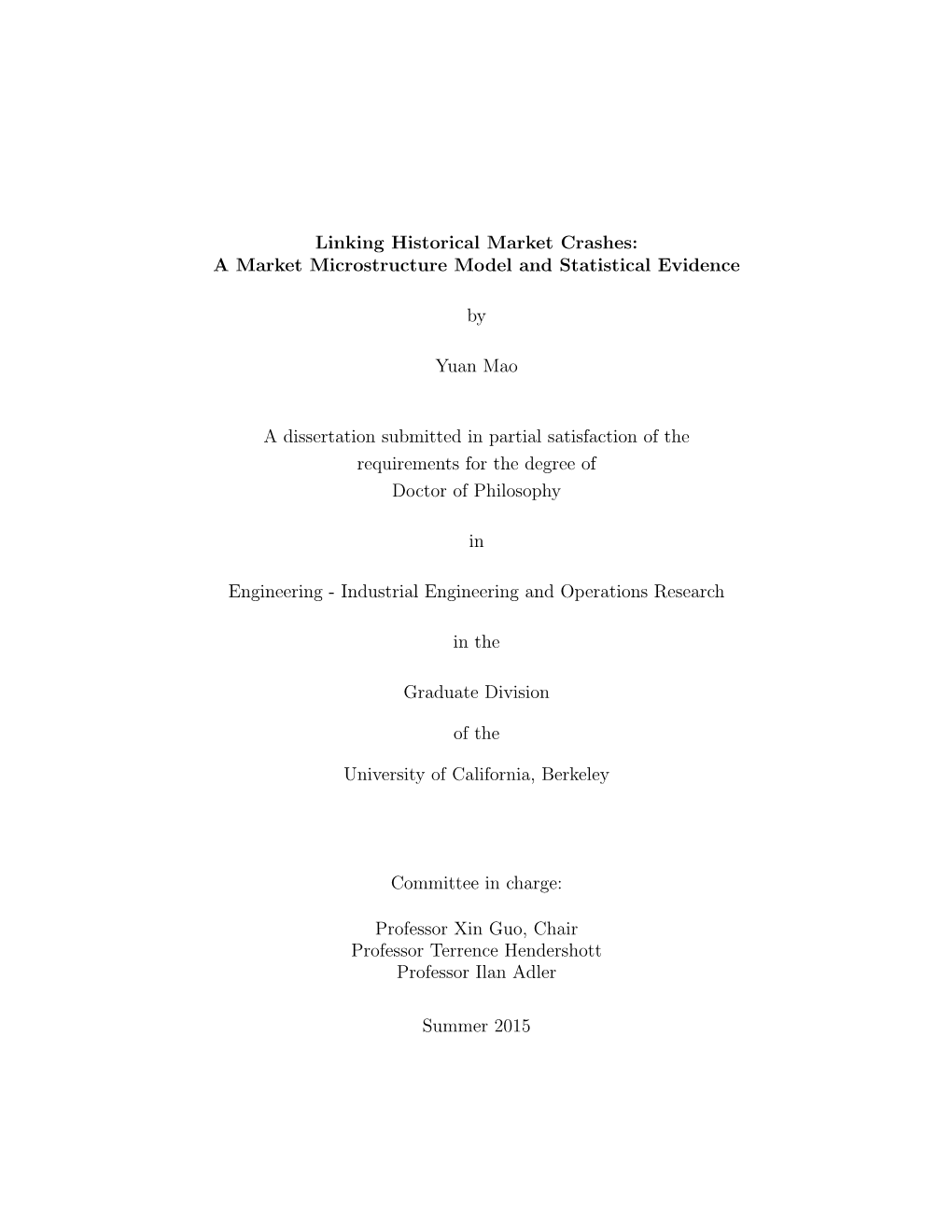 Linking Historical Market Crashes:
A Market Microstructure Model and Statistical Evidence

by

Yuan Mao

A dissertation submitted in partial satisfaction of the
requirements for the degree of
Doctor of Philosophy

in

Engineering - Industrial Engineering and Operations Research

in the

Graduate Division

of the

University of California, Berkeley

Committee in charge:

Professor Xin Guo, Chair
Professor Terrence Hendershott
Professor Ilan Adler

Summer 2015